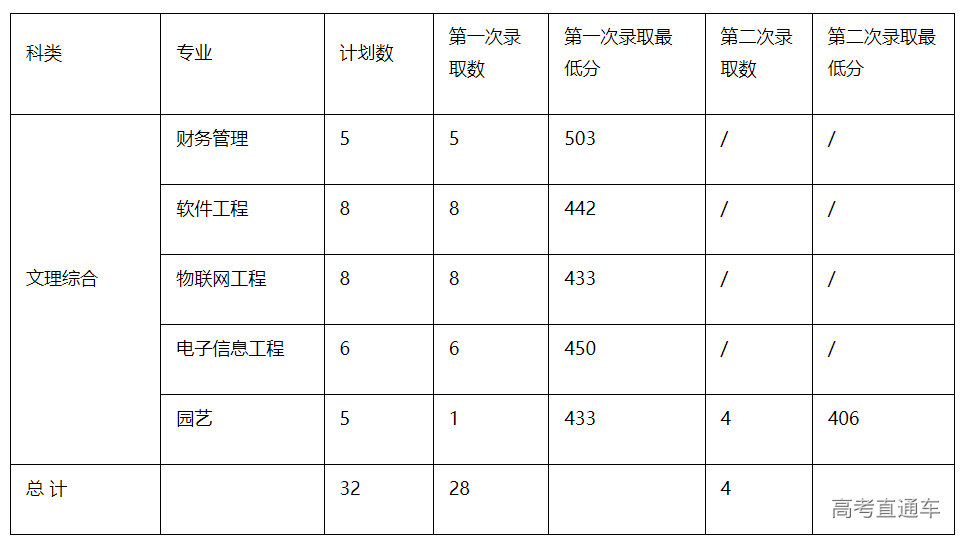 | 科类 | 专业 | 计划数 | 第一次录取数 | 第一次录取最低分 | 第二次录取数 | 第二次录取最低分 |
|---|---|---|---|---|---|---|
| 文理综合 | 财务管理 | 5 | 5 | 503 | / | / |
|  | 软件工程 | 8 | 8 | 442 | / | / |
|  | 物联网工程 | 8 | 8 | 433 | / | / |
|  | 电子信息工程 | 6 | 6 | 450 | / | / |
|  | 园艺 | 5 | 1 | 433 | 4 | 406 |
| 总 计 |  | 32 | 28 |  | 4 |  |

高考直通车